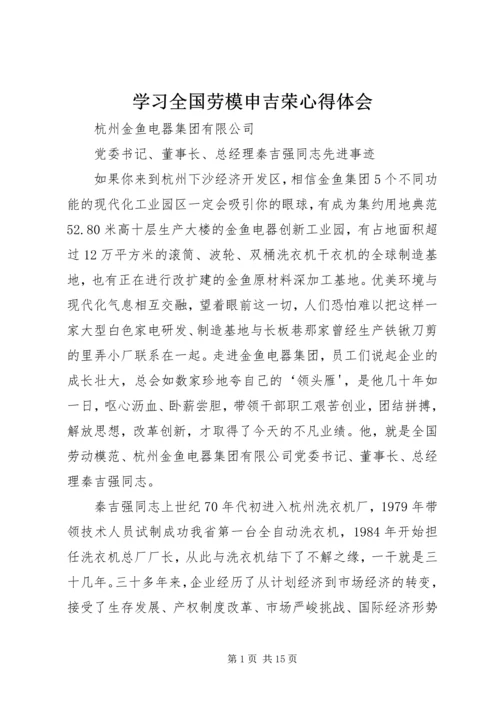 学习全国劳模申吉荣心得体会

杭州金鱼电器集团有限公司

党委书记、董事长、总经理秦吉强同志先进事迹

如果你来到杭州下沙经济开发区，相信金鱼集团5个不同功能的现代化工业园区一定会吸引你的眼球，有成为集约用地典范52.80米高十层生产大楼的金鱼电器创新工业园，有占地面积超过12万平方米的滚筒、波轮、双桶洗衣机干衣机的全球制造基地，也有正在进行改扩建的金鱼原材料深加工基地。优美环境与现代化气息相互交融，望着眼前这一切，人们恐怕难以把这样一家大型白色家电研发、制造基地与长板巷那家曾经生产铁锹刀剪的里弄小厂联系在一起。走进金鱼电器集团，员工们说起企业的成长壮大，总会如数家珍地夸自己的‘领头雁’，是他几十年如一日，呕心沥血、卧薪尝胆，带领干部职工艰苦创业，团结拼搏，解放思想，改革创新，才取得了今天的不凡业绩。他，就是全国劳动模范、杭州金鱼电器集团有限公司党委书记、董事长、总经理秦吉强同志。

秦吉强同志上世纪70年代初进入杭州洗衣机厂，1979年带领技术人员试制成功我省第一台全自动洗衣机，1984年开始担任洗衣机总厂厂长，从此与洗衣机结下了不解之缘，一干就是三十几年。三十多年来，企业经历了从计划经济到市场经济的转变，接受了生存发展、产权制度改革、市场严峻挑战、国际经济形势

第1页 共15页